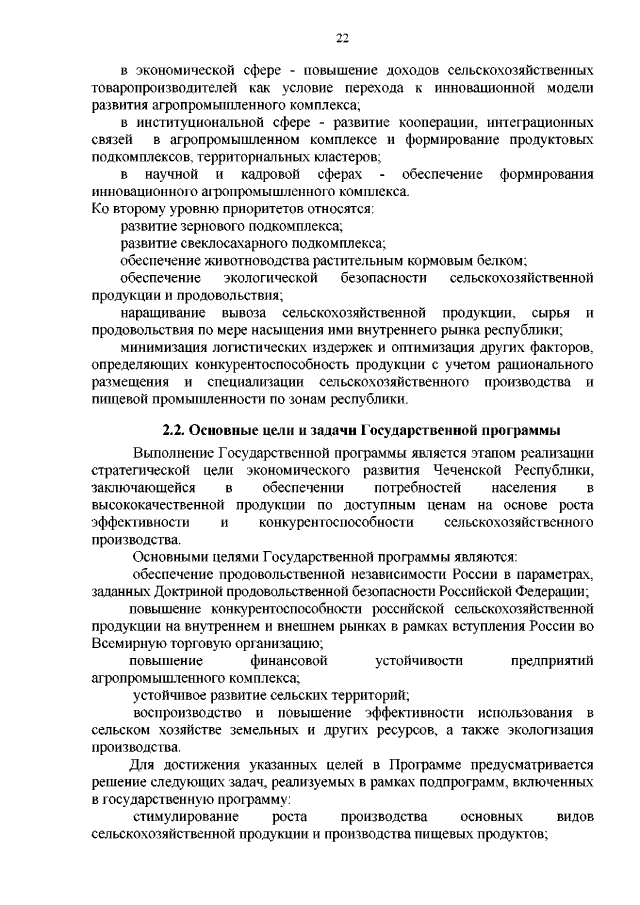 22

в экономической сфере - повышение доходов сельскохозяйственных товаропроизводителей как условие перехода к инновационной модели развития агропромышленного комплекса;

в институциональной сфере - развитие кооперации, интеграционных связей в агропромышленном комплексе и формирование продуктовых подкомплексов, территориальных кластеров;

в научной и кадровой сферах - обеспечение формирования инновационного агропромышленного комплекса.

Ко второму уровню приоритетов относятся:

развитие зернового подкомплекса;

развитие свеклосахарного подкомплекса;

обеспечение животноводства растительным кормовым белком;

обеспечение экологической безопасности сельскохозяйственной продукции и продовольствия;

наращивание вывоза сельскохозяйственной продукции, сырья и продовольствия по мере насыщения ими внутреннего рынка республики;

минимизация логистических издержек и оптимизация других факторов, определяющих конкурентоспособность продукции с учетом рационального размещения и специализации сельскохозяйственного производства и пищевой промышленности по зонам республики.

2.2. Основные цели и задачи Государственной программы

Выполнение Государственной программы является этапом реализации стратегической цели экономического развития Чеченской Республики, заключающейся в обеспечении потребностей населения в высококачественной продукции по доступным ценам на основе роста эффективности и конкурентоспособности сельскохозяйственного производства.

Основными целями Государственной программы являются:

обеспечение продовольственной независимости России в параметрах, заданных Доктриной продовольственной безопасности Российской Федерации;

повышение конкурентоспособности российской сельскохозяйственной продукции на внутреннем и внешнем рынках в рамках вступления России во Всемирную торговую организацию;

повышение финансовой устойчивости предприятий агропромышленного комплекса;

устойчивое развитие сельских территорий;

воспроизводство и повышение эффективности использования в сельском хозяйстве земельных и других ресурсов, а также экологизация производства.

Для достижения указанных целей в Программе предусматривается решение следующих задач, реализуемых в рамках подпрограмм, включенных в государственную программу:

стимулирование роста производства основных видов сельскохозяйственной продукции и производства пищевых продуктов;